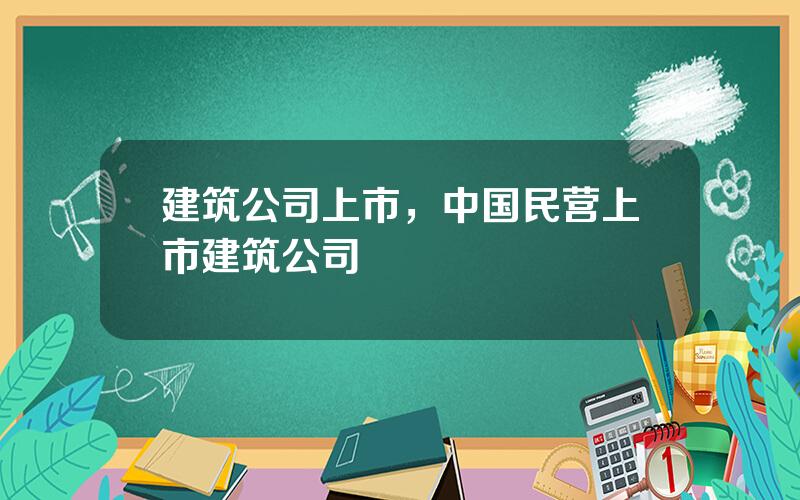 建筑公司上市，中国民营上市建筑公司